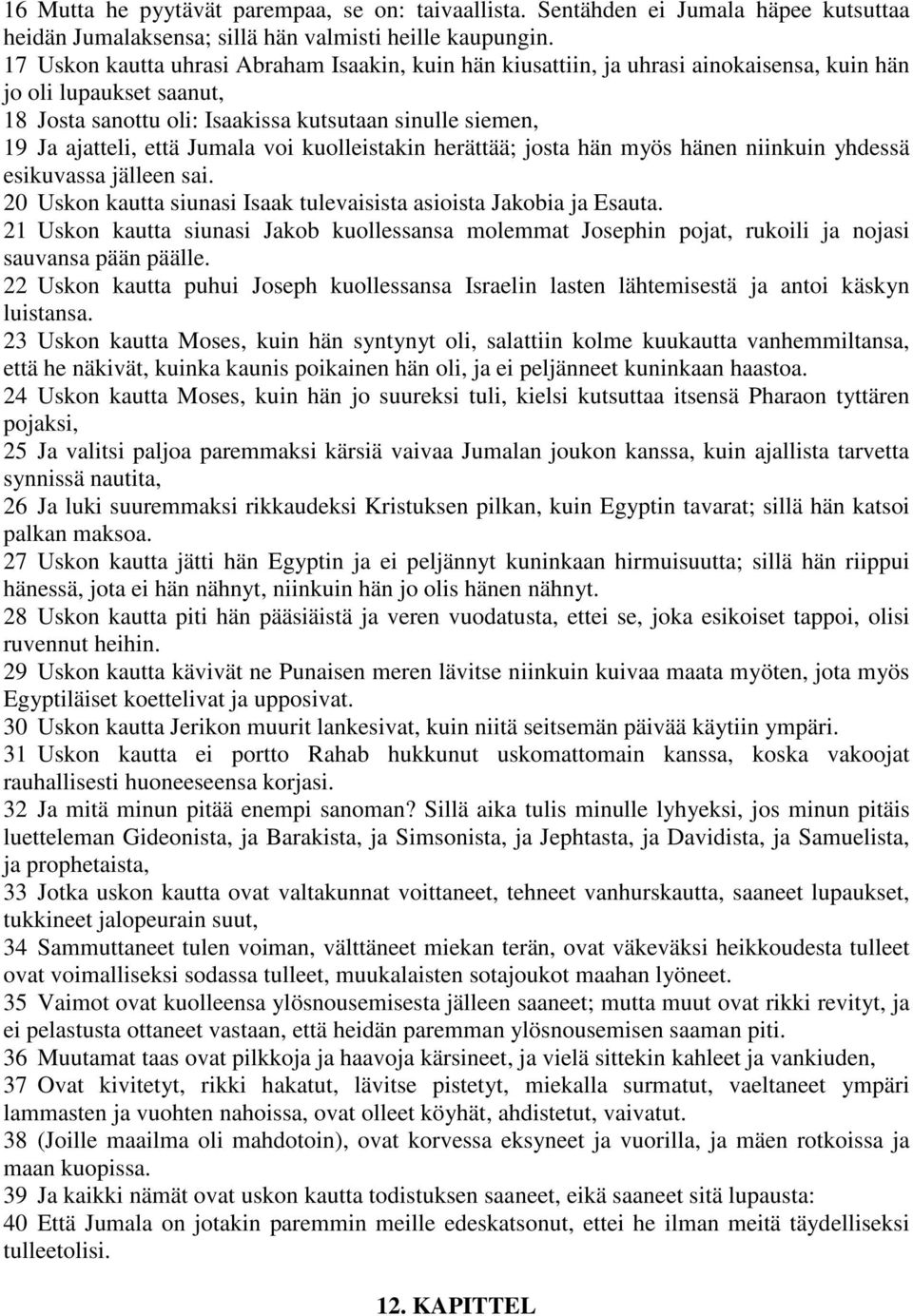 16 Mutta he pyytävät parempaa, se on: taivaallista. Sentähden ei Jumala häpee kutsuttaa heidän Jumalaksensa; sillä hän valmisti heille kaupungin.
17 Uskon kautta uhrasi Abraham Isaakin, kuin hän kiusattiin, ja uhrasi ainokaisensa, kuin hän jo oli lupaukset saanut,
18 Josta sanottu oli: Isaakissa kutsutaan sinulle siemen,
19 Ja ajatteli, että Jumala voi kuolleistakin herättää; josta hän myös hänen niinkuin yhdessä esikuvassa jälleen sai.
20 Uskon kautta siunasi Isaak tulevaisista asioista Jakobia ja Esauta.
21 Uskon kautta siunasi Jakob kuollessansa molemmat Josephin pojat, rukoili ja nojasi sauvansa pään päälle.
22 Uskon kautta puhui Joseph kuollessansa Israelin lasten lähtemisestä ja antoi käskyn luistansa.
23 Uskon kautta Moses, kuin hän syntynyt oli, salattiin kolme kuukautta vanhemmiltansa, että he näkivät, kuinka kaunis poikainen hän oli, ja ei peljänneet kuninkaan haastoa.
24 Uskon kautta Moses, kuin hän jo suureksi tuli, kielsi kutsuttaa itsensä Pharaon tyttären pojaksi,
25 Ja valitsi paljoa paremmaksi kärsiä vaivaa Jumalan joukon kanssa, kuin ajallista tarvetta synnissä nautita,
26 Ja luki suuremmaksi rikkaudeksi Kristuksen pilkan, kuin Egyptin tavarat; sillä hän katsoi palkan maksoa.
27 Uskon kautta jätti hän Egyptin ja ei peljännyt kuninkaan hirmuisuutta; sillä hän riippui hänessä, jota ei hän nähnyt, niinkuin hän jo olis hänen nähnyt.
28 Uskon kautta piti hän pääsiäistä ja veren vuodatusta, ettei se, joka esikoiset tappoi, olisi ruvennut heihin.
29 Uskon kautta kävivät ne Punaisen meren lävitse niinkuin kuivaa maata myöten, jota myös Egyptiläiset koettelivat ja upposivat.
30 Uskon kautta Jerikon muurit lankesivat, kuin niitä seitsemän päivää käytiin ympäri.
31 Uskon kautta ei portto Rahab hukkunut uskomattomain kanssa, koska vakoojat rauhallisesti huoneeseensa korjasi.
32 Ja mitä minun pitää enempi sanoman? Sillä aika tulis minulle lyhyeksi, jos minun pitäis luetteleman Gideonista, ja Barakista, ja Simsonista, ja Jephtasta, ja Davidista, ja Samuelista, ja prophetaista,
33 Jotka uskon kautta ovat valtakunnat voittaneet, tehneet vanhurskautta, saaneet lupaukset, tukkineet jalopeurain suut,
34 Sammuttaneet tulen voiman, välttäneet miekan terän, ovat väkeväksi heikkoudesta tulleet ovat voimalliseksi sodassa tulleet, muukalaisten sotajoukot maahan lyöneet.
35 Vaimot ovat kuolleensa ylösnousemisesta jälleen saaneet; mutta muut ovat rikki revityt, ja ei pelastusta ottaneet vastaan, että heidän paremman ylösnousemisen saaman piti.
36 Muutamat taas ovat pilkkoja ja haavoja kärsineet, ja vielä sittekin kahleet ja vankiuden,
37 Ovat kivitetyt, rikki hakatut, lävitse pistetyt, miekalla surmatut, vaeltaneet ympäri lammasten ja vuohten nahoissa, ovat olleet köyhät, ahdistetut, vaivatut.
38 (Joille maailma oli mahdotoin), ovat korvessa eksyneet ja vuorilla, ja mäen rotkoissa ja maan kuopissa.
39 Ja kaikki nämät ovat uskon kautta todistuksen saaneet, eikä saaneet sitä lupausta:
40 Että Jumala on jotakin paremmin meille edeskatsonut, ettei he ilman meitä täydelliseksi tulleetolisi.

12. KAPITTEL